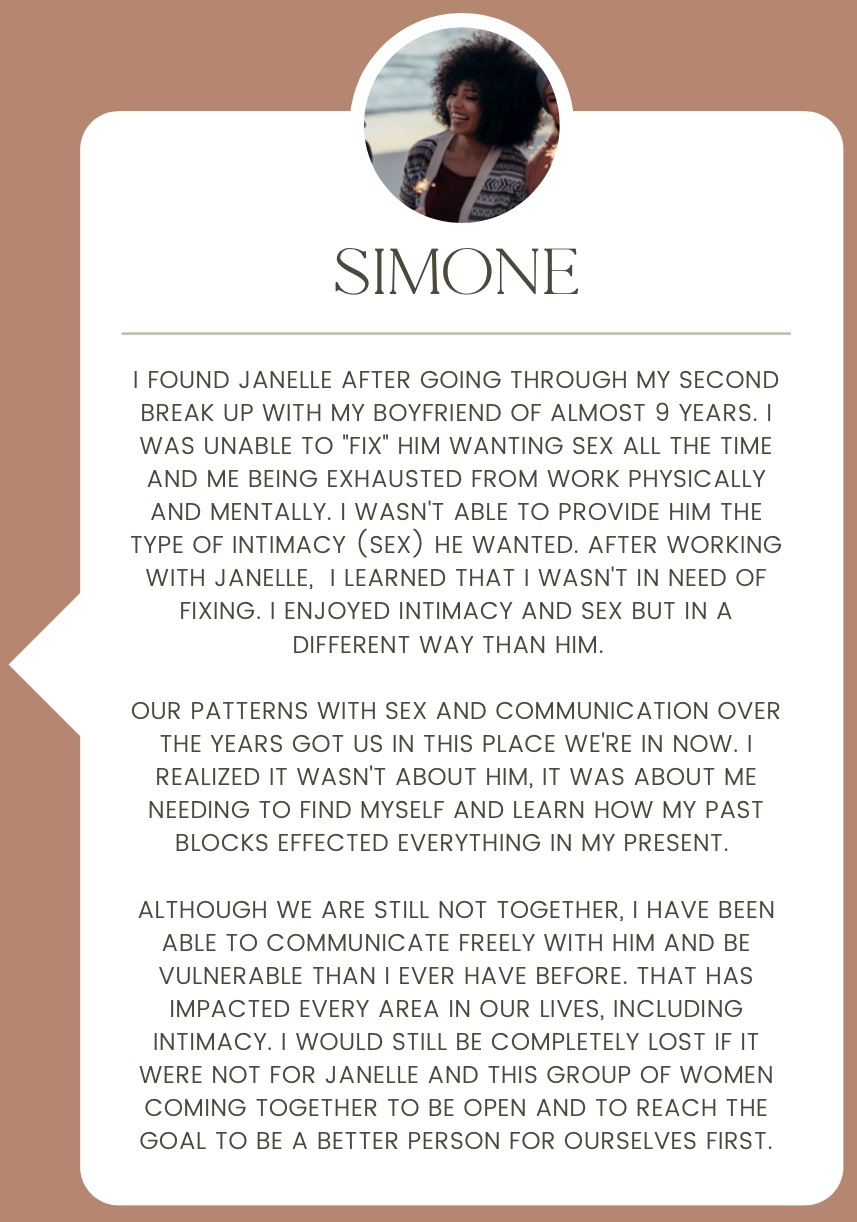 SIMONE

I FOUND JANELLE AFTER GOING THROUGH MY SECOND BREAK UP WITH MY BOYFRIEND OF ALMOST 9 YEARS. I WAS UNABLE TO "FIX" HIM WANTING SEX ALL THE TIME AND ME BEING EXHAUSTED FROM WORK PHYSICALLY AND MENTALLY. I WASN'T ABLE TO PROVIDE HIM THE TYPE OF INTIMACY (SEX) HE WANTED. AFTER WORKING WITH JANELLE, I LEARNED THAT I WASN'T IN NEED OF FIXING. I ENJOYED INTIMACY AND SEX BUT IN A DIFFERENT WAY THAN HIM.

OUR PATTERNS WITH SEX AND COMMUNICATION OVER THE YEARS GOT US IN THIS PLACE WE'RE IN NOW. I REALIZED IT WASN'T ABOUT HIM, IT WAS ABOUT ME NEEDING TO FIND MYSELF AND LEARN HOW MY PAST BLOCKS EFFECTED EVERYTHING IN MY PRESENT.

ALTHOUGH WE ARE STILL NOT TOGETHER, I HAVE BEEN ABLE TO COMMUNICATE FREELY WITH HIM AND BE VULNERABLE THAN I EVER HAVE BEFORE. THAT HAS IMPACTED EVERY AREA IN OUR LIVES, INCLUDING INTIMACY. I WOULD STILL BE COMPLETELY LOST IF IT WERE NOT FOR JANELLE AND THIS GROUP OF WOMEN COMING TOGETHER TO BE OPEN AND TO REACH THE GOAL TO BE A BETTER PERSON FOR OURSELVES FIRST.